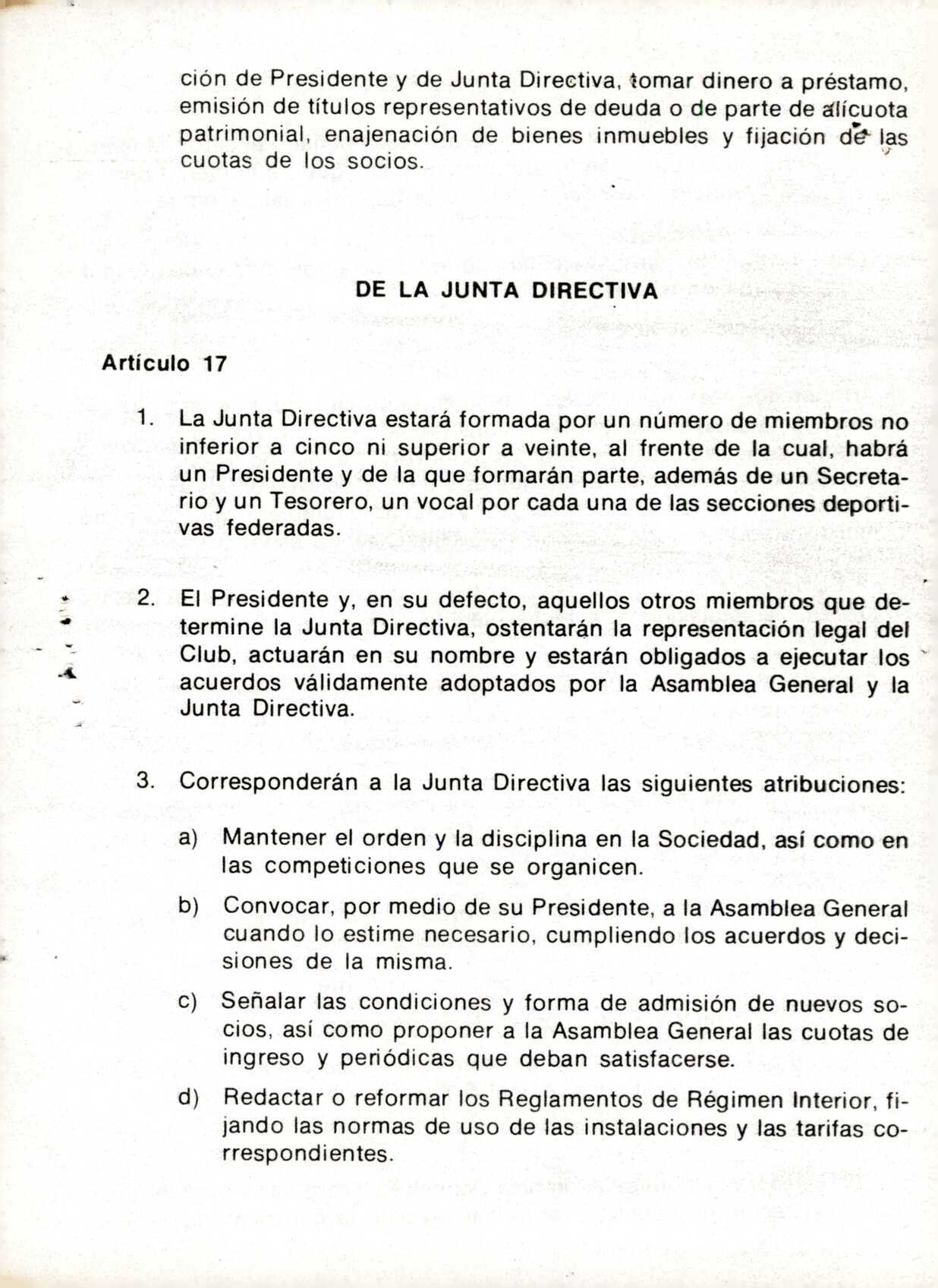 ción de Presidente y de Junta Directiva, tomar dinero a préstamo, emisión de títulos representativos de deuda o de parte de alícuota patrimonial, enajenación de bienes inmuebles y fijación de las cuotas de los socios.

DE LA JUNTA DIRECTIVA

Artículo 17

1. La Junta Directiva estará formada por un número de miembros no inferior a cinco ni superior a veinte, al frente de la cual, habrá un Presidente y de la que formarán parte, además de un Secretario y un Tesorero, un vocal por cada una de las secciones deportivas federadas.

2. El Presidente y, en su defecto, aquellos otros miembros que determine la Junta Directiva, ostentarán la representación legal del Club, actuarán en su nombre y estarán obligados a ejecutar los acuerdos válidamente adoptados por la Asamblea General y la Junta Directiva.

3. Corresponderán a la Junta Directiva las siguientes atribuciones:

a) Mantener el orden y la disciplina en la Sociedad, así como en las competiciones que se organicen.

b) Convocar, por medio de su Presidente, a la Asamblea General cuando lo estime necesario, cumpliendo los acuerdos y decisiones de la misma.

c) Señalar las condiciones y forma de admisión de nuevos socios, así como proponer a la Asamblea General las cuotas de ingreso y periódicas que deban satisfacerse.

d) Redactar o reformar los Reglamentos de Régimen Interior, fijando las normas de uso de las instalaciones y las tarifas correspondientes.